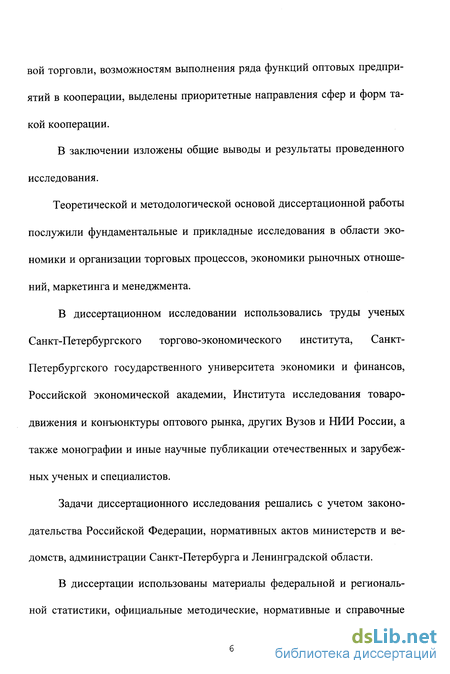 вой торговли, возможностям выполнения ряда функций оптовых предприятий в кооперации, выделены приоритетные направления сфер и форм такой кооперации.

В заключении изложены общие выводы и результаты проведенного исследования.

Теоретической и методологической основой диссертационной работы послужили фундаментальные и прикладные исследования в области экономики и организации торговых процессов, экономики рыночных отношений, маркетинга и менеджмента.

В диссертационном исследовании использовались труды ученых Санкт-Петербургского торгово-экономического института, Санкт-Петербургского государственного университета экономики и финансов, Российской экономической академии, Института исследования товародвижения и конъюнктуры оптового рынка, других Вузов и НИИ России, а также монографии и иные научные публикации отечественных и зарубежных ученых и специалистов.

Задачи диссертационного исследования решались с учетом законодательства Российской Федерации, нормативных актов министерств и ведомств, администрации Санкт-Петербурга и Ленинградской области.

В диссертации использованы материалы федеральной и региональной статистики, официальные методические, нормативные и справочные

6

dsLib.net
библиотека диссертаций